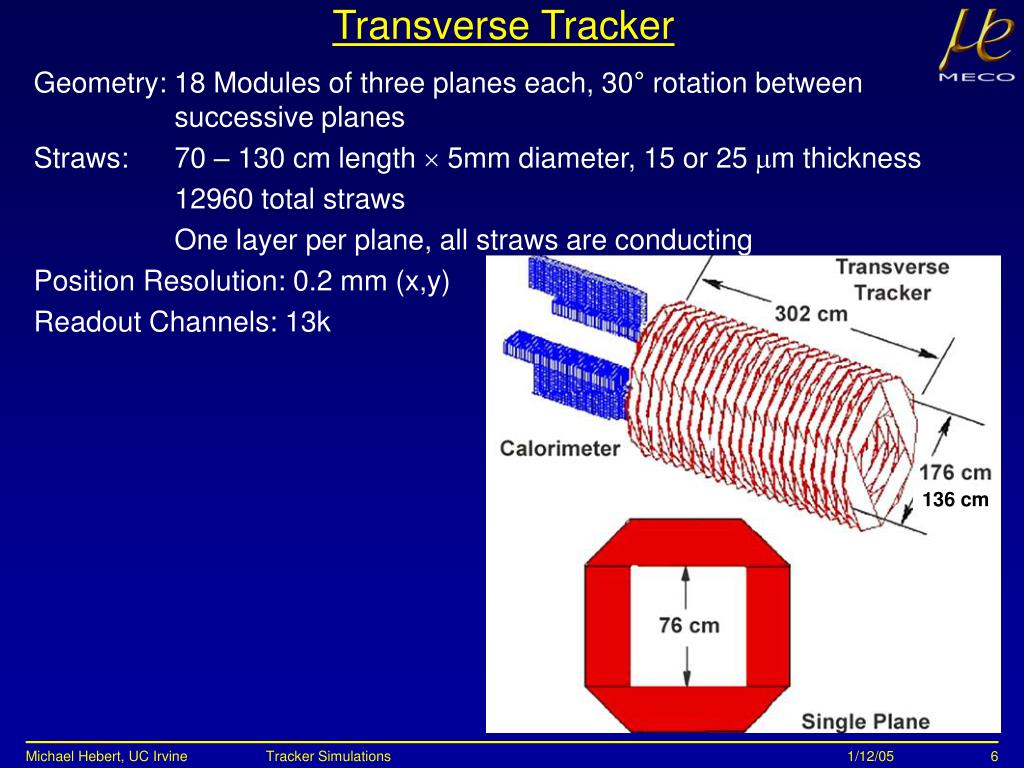 Transverse Tracker

$\mu e$
MECO

Geometry: 18 Modules of three planes each, 30° rotation between successive planes

Straws: 70 – 130 cm length $\times$ 5mm diameter, 15 or 25 $\mu$m thickness

12960 total straws

One layer per plane, all straws are conducting

Position Resolution: 0.2 mm (x,y)

Readout Channels: 13k

Transverse Tracker

302 cm

Calorimeter

176 cm

136 cm

76 cm

Single Plane

Michael Hebert, UC Irvine Tracker Simulations 1/12/05 6